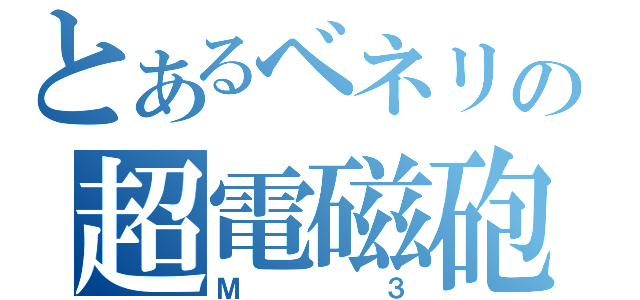 とあるベネリの
超電磁砲
M 3